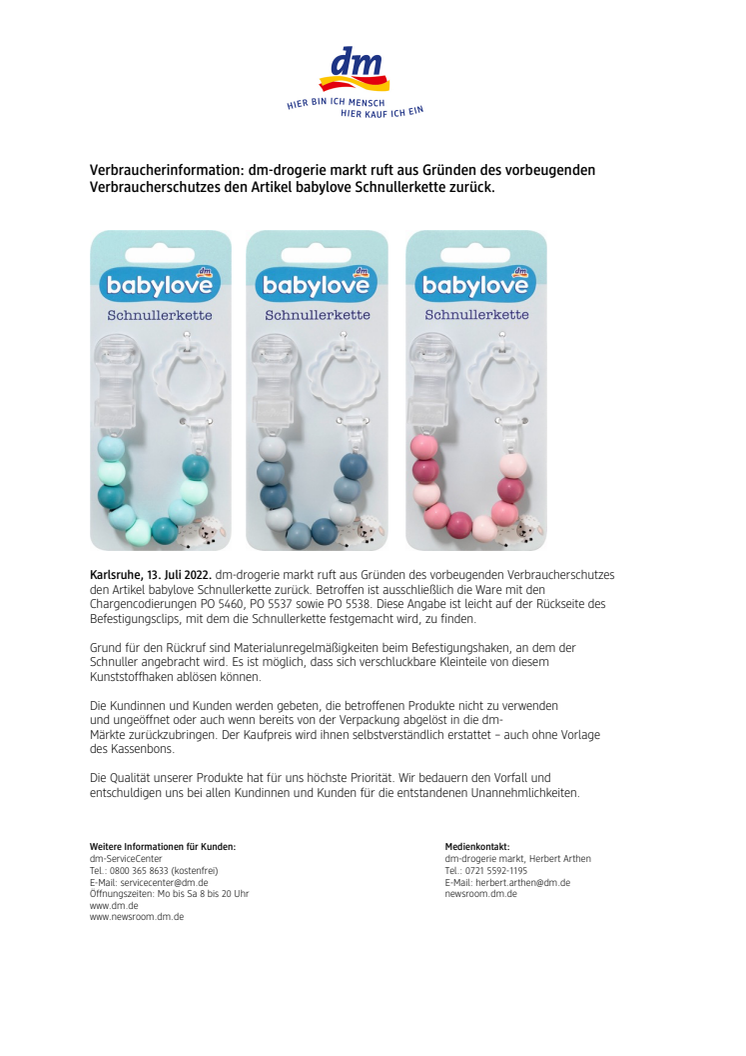 dm
HIER BIN ICH MENSCH
HIER KAUF ICH EIN

Verbraucherinformation: dm-drogerie markt ruft aus Gründen des vorbeugenden Verbraucherschutzes den Artikel babylove Schnullerkette zurück.

dm
babylove
Schnullerkette

dm
babylove
Schnullerkette

dm
babylove
Schnullerkette

Karlsruhe, 13. Juli 2022. dm-drogerie markt ruft aus Gründen des vorbeugenden Verbraucherschutzes den Artikel babylove Schnullerkette zurück. Betroffen ist ausschließlich die Ware mit den Chargencodierungen PO 5460, PO 5537 sowie PO 5538. Diese Angabe ist leicht auf der Rückseite des Befestigungsclips, mit dem die Schnullerkette festgemacht wird, zu finden.

Grund für den Rückruf sind Materialunregelmäßigkeiten beim Befestigungshaken, an dem der Schnuller angebracht wird. Es ist möglich, dass sich verschluckbare Kleinteile von diesem Kunststoffhaken ablösen können.

Die Kundinnen und Kunden werden gebeten, die betroffenen Produkte nicht zu verwenden und ungeöffnet oder auch wenn bereits von der Verpackung abgelöst in die dm-Märkte zurückzubringen. Der Kaufpreis wird ihnen selbstverständlich erstattet – auch ohne Vorlage des Kassenbons.

Die Qualität unserer Produkte hat für uns höchste Priorität. Wir bedauern den Vorfall und entschuldigen uns bei allen Kundinnen und Kunden für die entstandenen Unannehmlichkeiten.

Weitere Informationen für Kunden:
dm-ServiceCenter
Tel.: 0800 365 8633 (kostenfrei)
E-Mail: servicecenter@dm.de
Öffnungszeiten: Mo bis Sa 8 bis 20 Uhr
www.dm.de
www.newsroom.dm.de

Medienkontakt:
dm-drogerie markt, Herbert Arthen
Tel.: 0721 5592-1195
E-Mail: herbert.arthen@dm.de
newsroom.dm.de